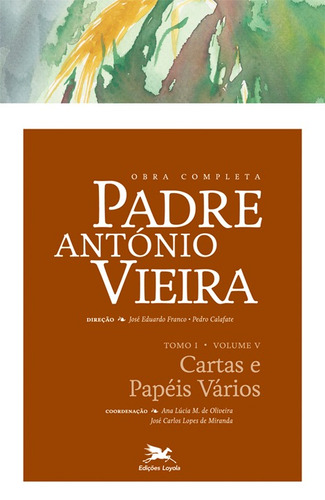 OBRA COMPLETA

PADRE ANTÓNIO VIEIRA

DIREÇÃO José Eduardo Franco • Pedro Calafate

TOMO I • VOLUME V

Cartas e Papéis Vários

COORDENAÇÃO Ana Lúcia M. de Oliveira
José Carlos Lopes de Miranda

Edições Loyola